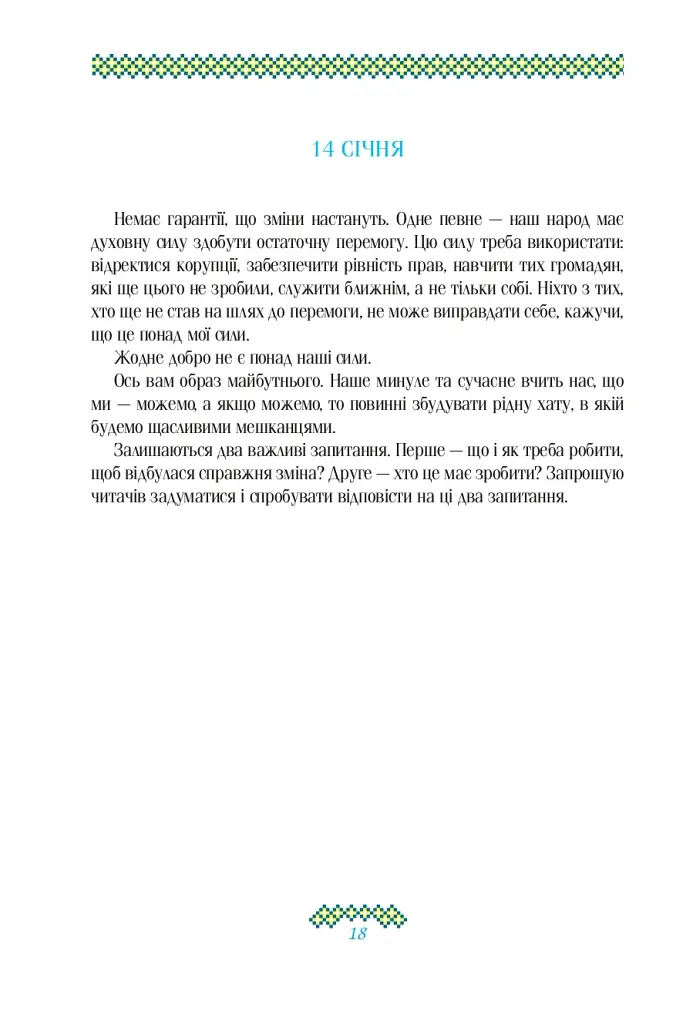 14 СІЧНЯ

Немає гарантії, що зміни настануть. Одне певне — наш народ має духовну силу здобути остаточну перемогу. Цю силу треба використати: відректися корупції, забезпечити рівність прав, навчити тих громадян, які ще цього не зробили, служити ближнім, а не тільки собі. Ніхто з тих, хто ще не став на шлях до перемоги, не може виправдати себе, кажучи, що це понад мої сили.

Жодне добро не є понад наші сили.

Ось вам образ майбутнього. Наше минуле та сучасне вчить нас, що ми — можемо, а якщо можемо, то повинні збудувати рідну хату, в якій будемо щасливими мешканцями.

Залишаються два важливі запитання. Перше — що і як треба робити, щоб відбулася справжня зміна? Друге — хто це має зробити? Запрошую читачів задуматися і спробувати відповісти на ці два запитання.

18